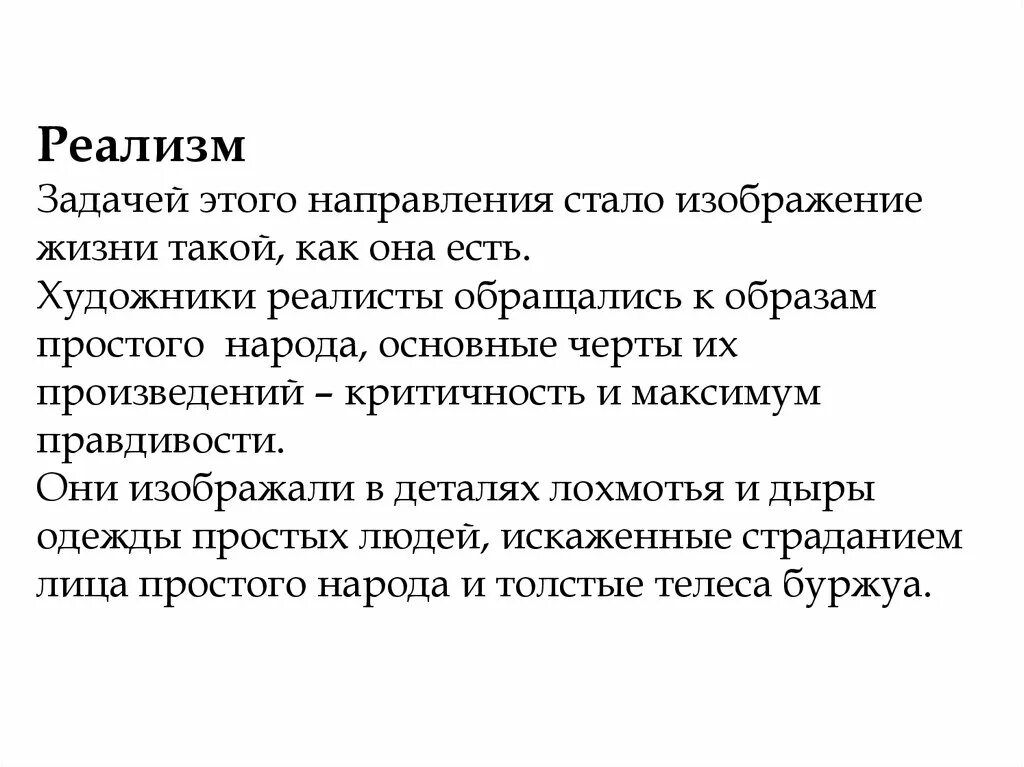 **Реализм**
Задачей этого направления стало изображение жизни такой, как она есть.
Художники реалисты обращались к образам простого народа, основные черты их произведений – критичность и максимум правдивости.
Они изображали в деталях лохмотья и дыры одежды простых людей, искаженные страданием лица простого народа и толстые телеса буржуа.